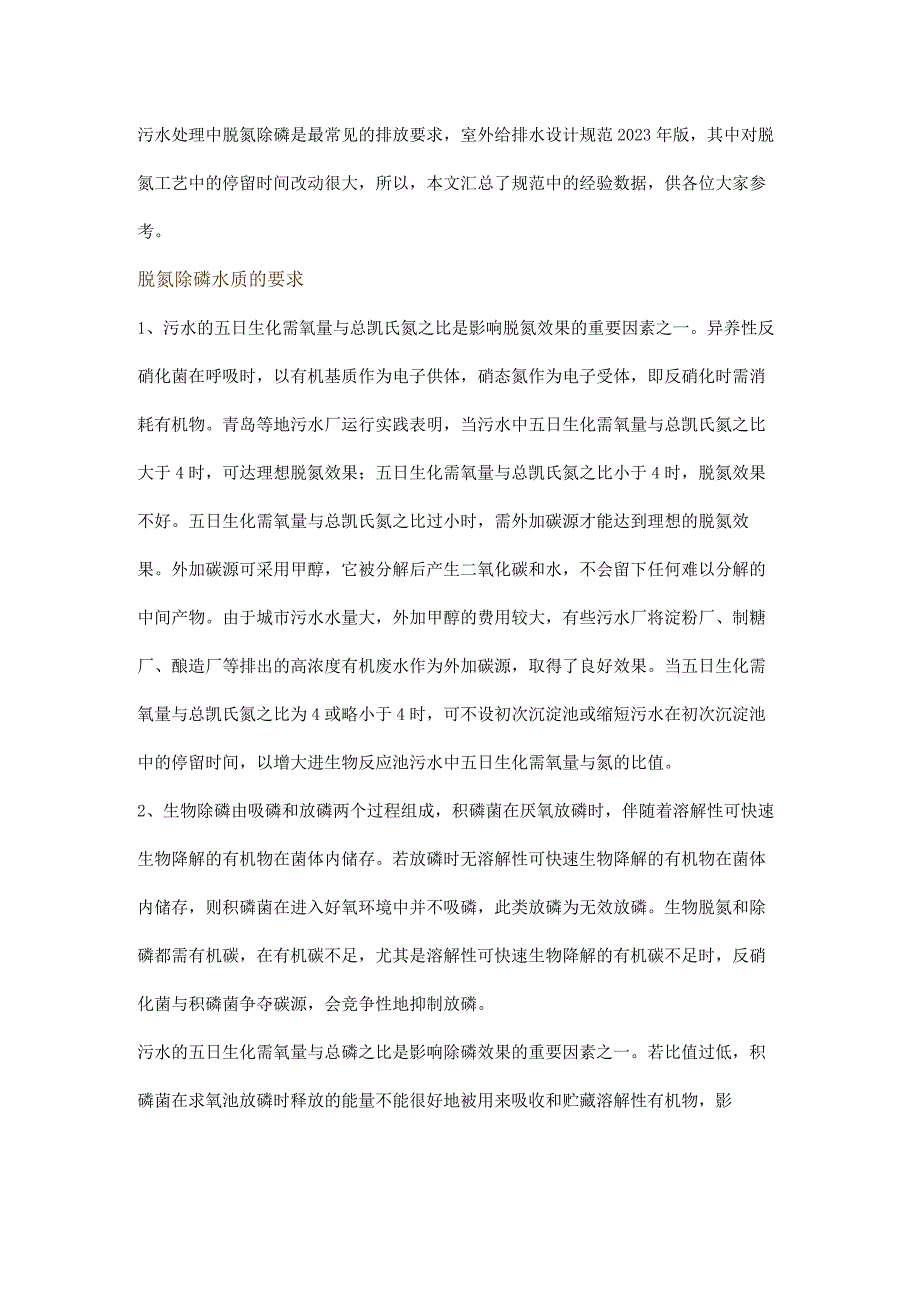 污水处理中脱氮除磷是最常见的排放要求，室外给排水设计规范2023年版，其中对脱氮工艺中的停留时间改动很大，所以，本文汇总了规范中的经验数据，供各位大家参考。

脱氮除磷水质的要求

1、污水的五日生化需氧量与总凯氏氮之比是影响脱氮效果的重要因素之一。异养性反硝化菌在呼吸时，以有机基质作为电子供体，硝态氮作为电子受体，即反硝化时需消耗有机物。青岛等地污水厂运行实践表明，当污水中五日生化需氧量与总凯氏氮之比大于4时，可达理想脱氮效果；五日生化需氧量与总凯氏氮之比小于4时，脱氮效果不好。五日生化需氧量与总凯氏氮之比过小时，需外加碳源才能达到理想的脱氮效果。外加碳源可采用甲醇，它被分解后产生二氧化碳和水，不会留下任何难以分解的中间产物。由于城市污水水量大，外加甲醇的费用较大，有些污水厂将淀粉厂、制糖厂、酿造厂等排出的高浓度有机废水作为外加碳源，取得了良好效果。当五日生化需氧量与总凯氏氮之比为4或略小于4时，可不设初次沉淀池或缩短污水在初次沉淀池中的停留时间，以增大进生物反应池污水中五日生化需氧量与氮的比值。

2、生物除磷由吸磷和放磷两个过程组成，积磷菌在厌氧放磷时，伴随着溶解性可快速生物降解的有机物在菌体内储存。若放磷时无溶解性可快速生物降解的有机物在菌体内储存，则积磷菌在进入好氧环境中并不吸磷，此类放磷为无效放磷。生物脱氮和除磷都需有机碳，在有机碳不足，尤其是溶解性可快速生物降解的有机碳不足时，反硝化菌与积磷菌争夺碳源，会竞争性地抑制放磷。

污水的五日生化需氧量与总磷之比是影响除磷效果的重要因素之一。若比值过低，积磷菌在求氧池放磷时释放的能量不能很好地被用来吸收和贮藏溶解性有机物，影